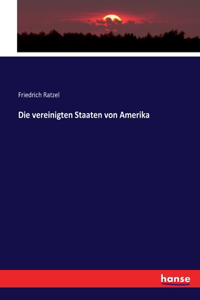 Friedrich Ratzel

Die vereinigten Staaten von Amerika

hanse